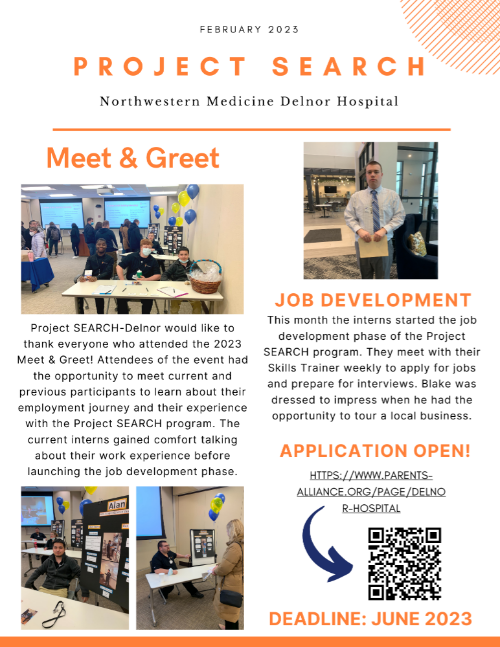 FEBRUARY 2023

PROJECT SEARCH

Northwestern Medicine Delnor Hospital

Meet & Greet

Project SEARCH-Delnor would like to thank everyone who attended the 2023 Meet & Greet! Attendees of the event had the opportunity to meet current and previous participants to learn about their employment journey and their experience with the Project SEARCH program. The current interns gained comfort talking about their work experience before launching the job development phase.

Alan

JOB DEVELOPMENT

This month the interns started the job development phase of the Project SEARCH program. They meet with their Skills Trainer weekly to apply for jobs and prepare for interviews. Blake was dressed to impress when he had the opportunity to tour a local business.

APPLICATION OPEN!

HTTPS://WWW.PARENTS-ALLIANCE.ORG/PAGE/DELNOR-HOSPITAL

DEADLINE: JUNE 2023